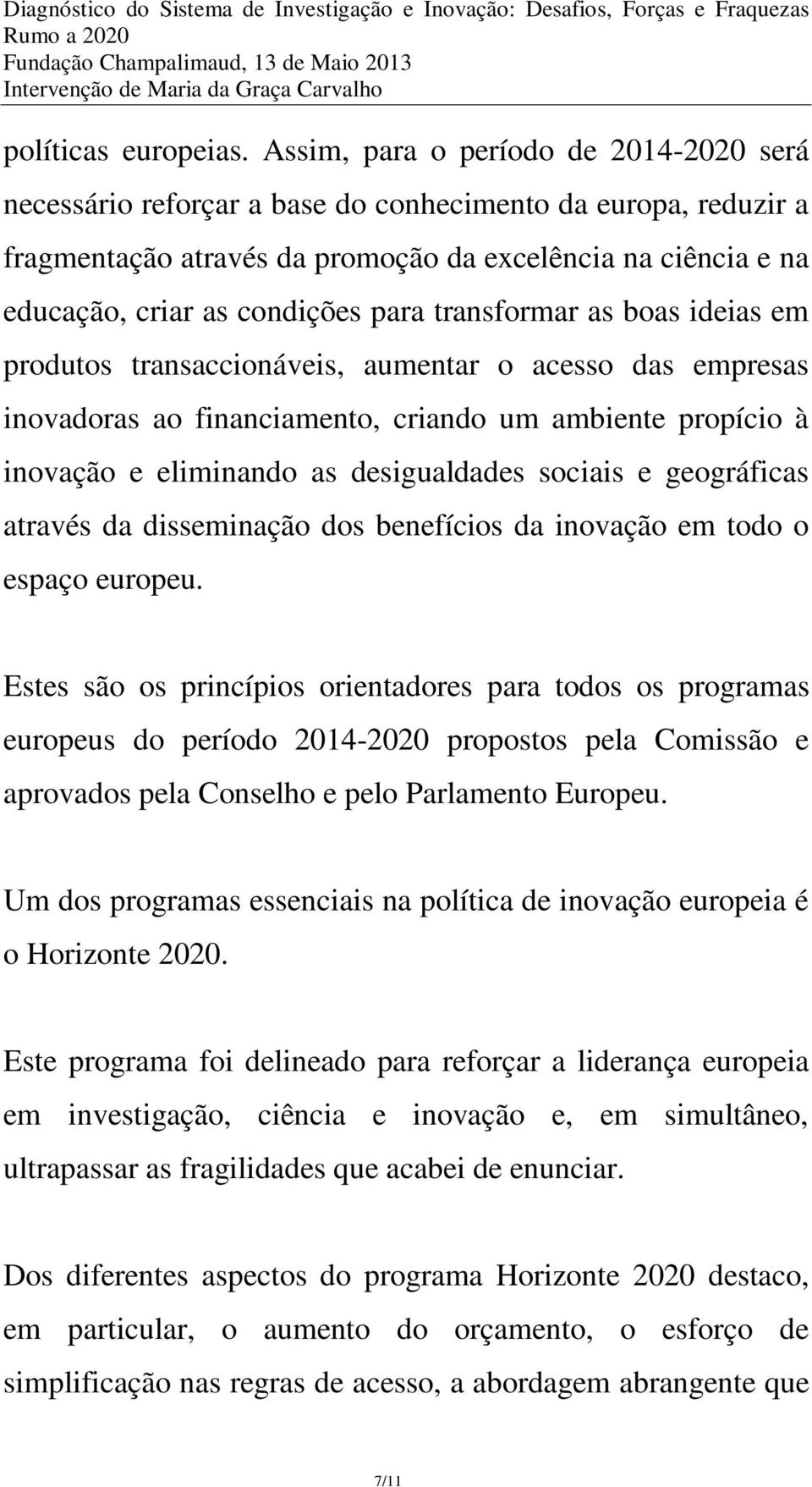 Diagnóstico do Sistema de Investigação e Inovação: Desafios, Forças e Fraquezas Rumo a 2020
Fundação Champalimaud, 13 de Maio 2013
Intervenção de Maria da Graça Carvalho

políticas europeias. Assim, para o período de 2014-2020 será necessário reforçar a base do conhecimento da europa, reduzir a fragmentação através da promoção da excelência na ciência e na educação, criar as condições para transformar as boas ideias em produtos transaccionáveis, aumentar o acesso das empresas inovadoras ao financiamento, criando um ambiente propício à inovação e eliminando as desigualdades sociais e geográficas através da disseminação dos benefícios da inovação em todo o espaço europeu.

Estes são os princípios orientadores para todos os programas europeus do período 2014-2020 propostos pela Comissão e aprovados pela Conselho e pelo Parlamento Europeu.

Um dos programas essenciais na política de inovação europeia é o Horizonte 2020.

Este programa foi delineado para reforçar a liderança europeia em investigação, ciência e inovação e, em simultâneo, ultrapassar as fragilidades que acabei de enunciar.

Dos diferentes aspectos do programa Horizonte 2020 destaco, em particular, o aumento do orçamento, o esforço de simplificação nas regras de acesso, a abordagem abrangente que

7/11